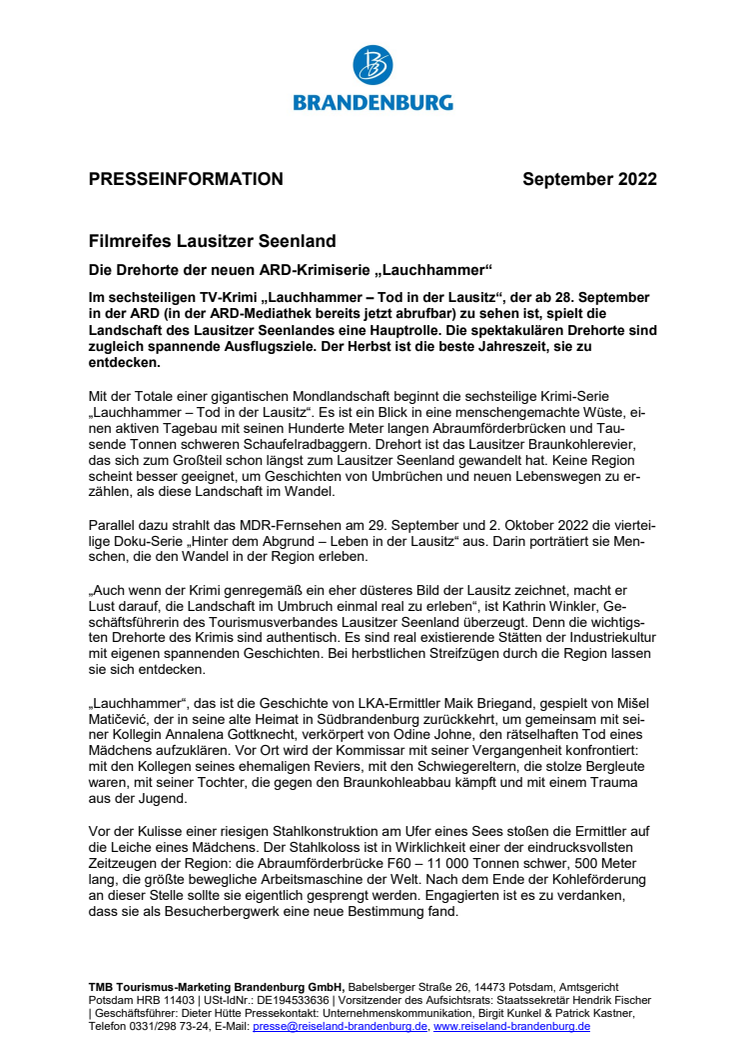 BRANDENBURG

PRESSEINFORMATION September 2022

Filmreifes Lausitzer Seenland

Die Drehorte der neuen ARD-Krimiserie „Lauchhammer“

Im sechsteiligen TV-Krimi „Lauchhammer – Tod in der Lausitz“, der ab 28. September in der ARD (in der ARD-Mediathek bereits jetzt abrufbar) zu sehen ist, spielt die Landschaft des Lausitzer Seenlandes eine Hauptrolle. Die spektakulären Drehorte sind zugleich spannende Ausflugsziele. Der Herbst ist die beste Jahreszeit, sie zu entdecken.

Mit der Totale einer gigantischen Mondlandschaft beginnt die sechsteilige Krimi-Serie „Lauchhammer – Tod in der Lausitz“. Es ist ein Blick in eine menschengemachte Wüste, einen aktiven Tagebau mit seinen Hunderte Meter langen Abraumförderbrücken und Tausende Tonnen schweren Schaufelradbaggern. Drehort ist das Lausitzer Braunkohlerevier, das sich zum Großteil schon längst zum Lausitzer Seenland gewandelt hat. Keine Region scheint besser geeignet, um Geschichten von Umbrüchen und neuen Lebenswegen zu erzählen, als diese Landschaft im Wandel.

Parallel dazu strahlt das MDR-Fernsehen am 29. September und 2. Oktober 2022 die vierteilige Doku-Serie „Hinter dem Abgrund – Leben in der Lausitz“ aus. Darin porträtiert sie Menschen, die den Wandel in der Region erleben.

„Auch wenn der Krimi genregemäß ein eher düsteres Bild der Lausitz zeichnet, macht er Lust darauf, die Landschaft im Umbruch einmal real zu erleben“, ist Kathrin Winkler, Geschäftsführerin des Tourismusverbandes Lausitzer Seenland überzeugt. Denn die wichtigsten Drehorte des Krimis sind authentisch. Es sind real existierende Stätten der Industriekultur mit eigenen spannenden Geschichten. Bei herbstlichen Streifzügen durch die Region lassen sie sich entdecken.

„Lauchhammer“, das ist die Geschichte von LKA-Ermittler Maik Briegand, gespielt von Mišel Matičević, der in seine alte Heimat in Südbrandenburg zurückkehrt, um gemeinsam mit seiner Kollegin Annalena Gottknecht, verkörpert von Odine Johne, den rätselhaften Tod eines Mädchens aufzuklären. Vor Ort wird der Kommissar mit seiner Vergangenheit konfrontiert: mit den Kollegen seines ehemaligen Reviers, mit den Schwiegereltern, die stolze Bergleute waren, mit seiner Tochter, die gegen den Braunkohleabbau kämpft und mit einem Trauma aus der Jugend.

Vor der Kulisse einer riesigen Stahlkonstruktion am Ufer eines Sees stoßen die Ermittler auf die Leiche eines Mädchens. Der Stahlkoloss ist in Wirklichkeit einer der eindrucksvollsten Zeitzeugen der Region: die Abraumförderbrücke F60 – 11 000 Tonnen schwer, 500 Meter lang, die größte bewegliche Arbeitsmaschine der Welt. Nach dem Ende der Kohleförderung an dieser Stelle sollte sie eigentlich gesprengt werden. Engagierten ist es zu verdanken, dass sie als Besucherbergwerk eine neue Bestimmung fand.

TMB Tourismus-Marketing Brandenburg GmbH, Babelsberger Straße 26, 14473 Potsdam, Amtsgericht Potsdam HRB 11403 | USt-IdNr.: DE194533636 | Vorsitzender des Aufsichtsrats: Staatssekretär Hendrik Fischer | Geschäftsführer: Dieter Hütte Pressekontakt: Unternehmenskommunikation, Birgit Kunkel & Patrick Kastner, Telefon 0331/298 73-24, E-Mail: presse@reiseland-brandenburg.de, www.reiseland-brandenburg.de